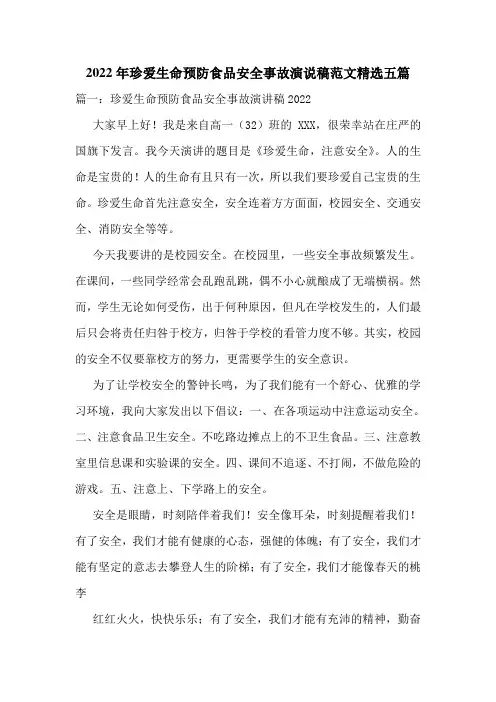 2022年珍爱生命预防食品安全事故演说稿范文精选五篇

篇一：珍爱生命预防食品安全事故演讲稿2022

大家早上好！我是来自高一（32）班的 XXX，很荣幸站在庄严的国旗下发言。我今天演讲的题目是《珍爱生命，注意安全》。人的生命是宝贵的！人的生命有且只有一次，所以我们要珍爱自己宝贵的生命。珍爱生命首先注意安全，安全连着方方面面，校园安全、交通安全、消防安全等等。

今天我要讲的是校园安全。在校园里，一些安全事故频繁发生。在课间，一些同学经常会乱跑乱跳，偶不小心就酿成了无端横祸。然而，学生无论如何受伤，出于何种原因，但凡在学校发生的，人们最后只会将责任归咎于校方，归咎于学校的看管力度不够。其实，校园的安全不仅要靠校方的努力，更需要学生的安全意识。

为了让学校安全的警钟长鸣，为了我们能有一个舒心、优雅的学习环境，我向大家发出以下倡议：一、在各项运动中注意运动安全。二、注意食品卫生安全。不吃路边摊点上的不卫生食品。三、注意教室里信息课和实验课的安全。四、课间不追逐、不打闹，不做危险的游戏。五、注意上、下学路上的安全。

安全是眼睛，时刻陪伴着我们！安全像耳朵，时刻提醒着我们！有了安全，我们才能有健康的心态，强健的体魄；有了安全，我们才能有坚定的意志去攀登人生的阶梯；有了安全，我们才能像春天的桃李

红红火火，快快乐乐；有了安全，我们才能有充沛的精神，勤奋